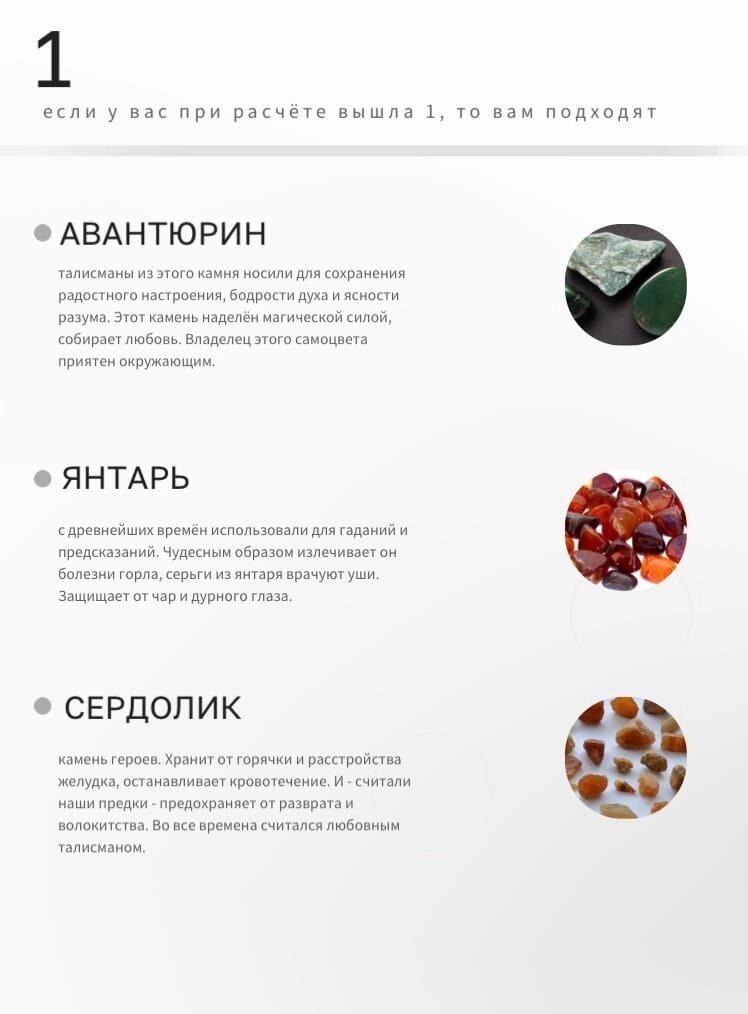 1

если у вас при расчёте вышла 1, то вам подходят

АВАНТЮРИН

талисманы из этого камня носили для сохранения радостного настроения, бодрости духа и ясности разума. Этот камень наделён магической силой, собирает любовь. Владелец этого самоцвета приятен окружающим.

ЯНТАРЬ

с древнейших времён использовали для гаданий и предсказаний. Чудесным образом излечивает он болезни горла, серьги из янтаря врачуют уши. Защищает от чар и дурного глаза.

СЕРДОЛИК

камень героев. Хранит от горячки и расстройства желудка, останавливает кровотечение. И - считали наши предки - предохраняет от разврата и волокитства. Во все времена считался любовным талисманом.